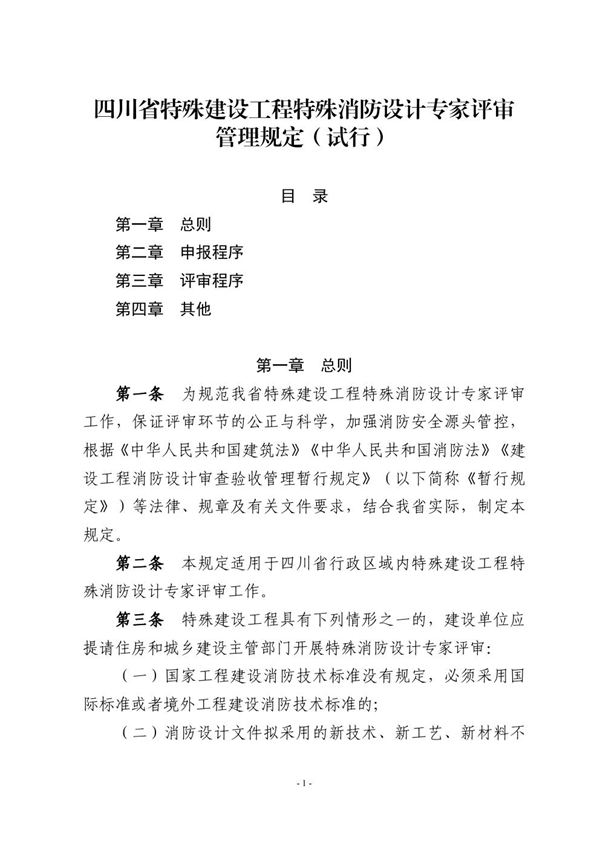 四川省特殊建设工程特殊消防设计专家评审管理规定（试行）

目 录

第一章 总则

第二章 申报程序

第三章 评审程序

第四章 其他

第一章 总则

第一条 为规范我省特殊建设工程特殊消防设计专家评审工作，保证评审环节的公正与科学，加强消防安全源头管控，根据《中华人民共和国建筑法》《中华人民共和国消防法》《建设工程消防设计审查验收管理暂行规定》（以下简称《暂行规定》）等法律、规章及有关文件要求，结合我省实际，制定本规定。

第二条 本规定适用于四川省行政区域内特殊建设工程特殊消防设计专家评审工作。

第三条 特殊建设工程具有下列情形之一的，建设单位应提请住房和城乡建设主管部门开展特殊消防设计专家评审：

（一）国家工程建设消防技术标准没有规定，必须采用国际标准或者境外工程建设消防技术标准的；

（二）消防设计文件拟采用的新技术、新工艺、新材料不

- 1 -